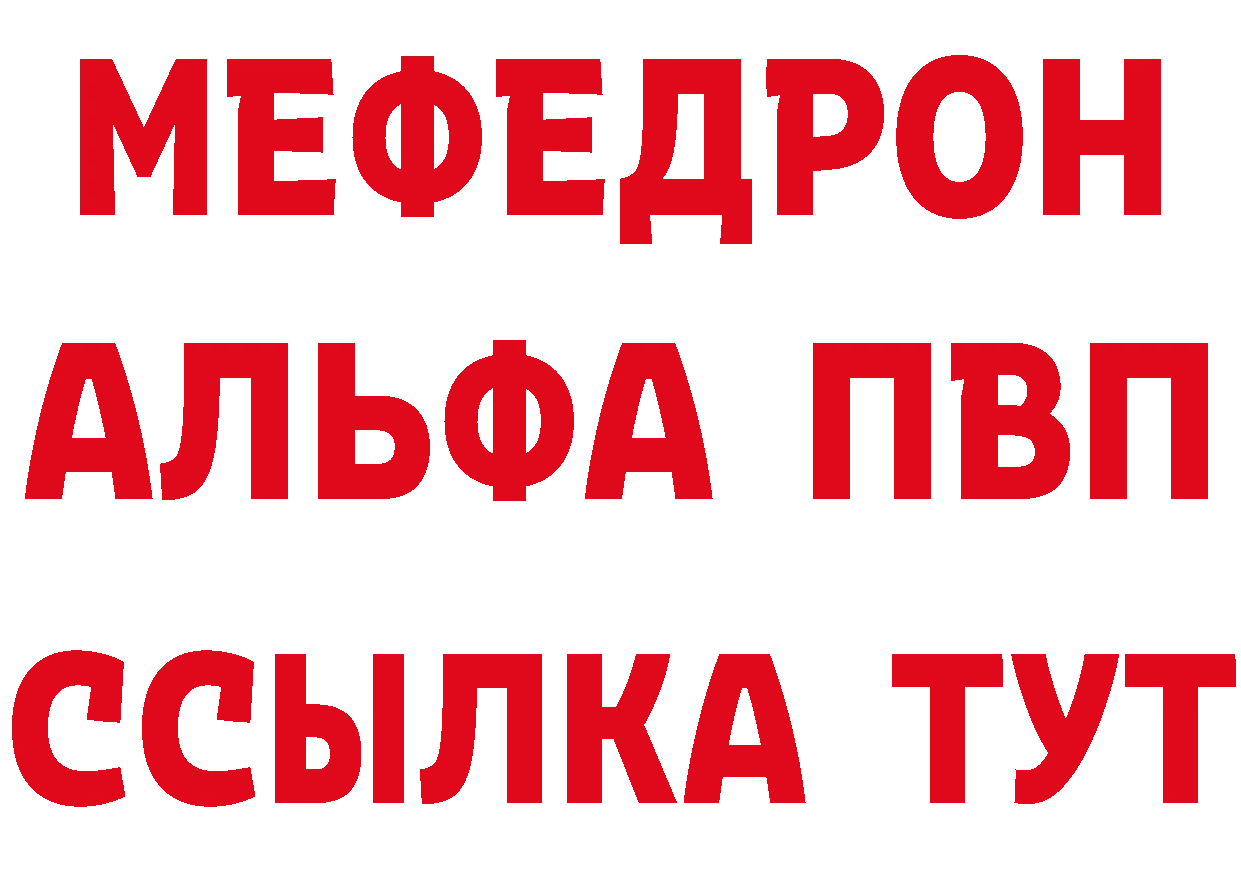 МЕФЕДРОН
АЛЬФА ПВП
ССЫЛКА ТУТ